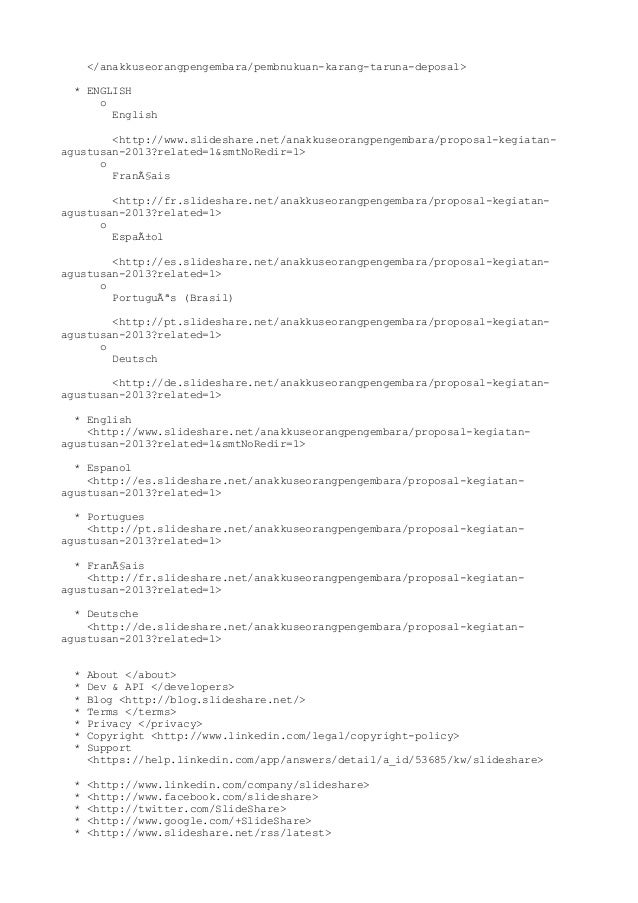 </anakkuseorangpengembara/pembnukuan-karang-taruna-deposal>

* ENGLISH
o
English

<http://www.slideshare.net/anakkuseorangpengembara/proposal-kegiatan-agustusan-2013?related=1&smtNoRedir=1>
o
FranÃ§ais

<http://fr.slideshare.net/anakkuseorangpengembara/proposal-kegiatan-agustusan-2013?related=1>
o
EspaÃ±ol

<http://es.slideshare.net/anakkuseorangpengembara/proposal-kegiatan-agustusan-2013?related=1>
o
PortuguÃªs (Brasil)

<http://pt.slideshare.net/anakkuseorangpengembara/proposal-kegiatan-agustusan-2013?related=1>
o
Deutsch

<http://de.slideshare.net/anakkuseorangpengembara/proposal-kegiatan-agustusan-2013?related=1>

* English
<http://www.slideshare.net/anakkuseorangpengembara/proposal-kegiatan-agustusan-2013?related=1&smtNoRedir=1>

* Espanol
<http://es.slideshare.net/anakkuseorangpengembara/proposal-kegiatan-agustusan-2013?related=1>

* Portugues
<http://pt.slideshare.net/anakkuseorangpengembara/proposal-kegiatan-agustusan-2013?related=1>

* FranÃ§ais
<http://fr.slideshare.net/anakkuseorangpengembara/proposal-kegiatan-agustusan-2013?related=1>

* Deutsche
<http://de.slideshare.net/anakkuseorangpengembara/proposal-kegiatan-agustusan-2013?related=1>

* About </about>
* Dev & API </developers>
* Blog <http://blog.slideshare.net/>
* Terms </terms>
* Privacy </privacy>
* Copyright <http://www.linkedin.com/legal/copyright-policy>
* Support
<https://help.linkedin.com/app/answers/detail/a_id/53685/kw/slideshare>

* <http://www.linkedin.com/company/slideshare>
* <http://www.facebook.com/slideshare>
* <http://twitter.com/SlideShare>
* <http://www.google.com/+SlideShare>
* <http://www.slideshare.net/rss/latest>